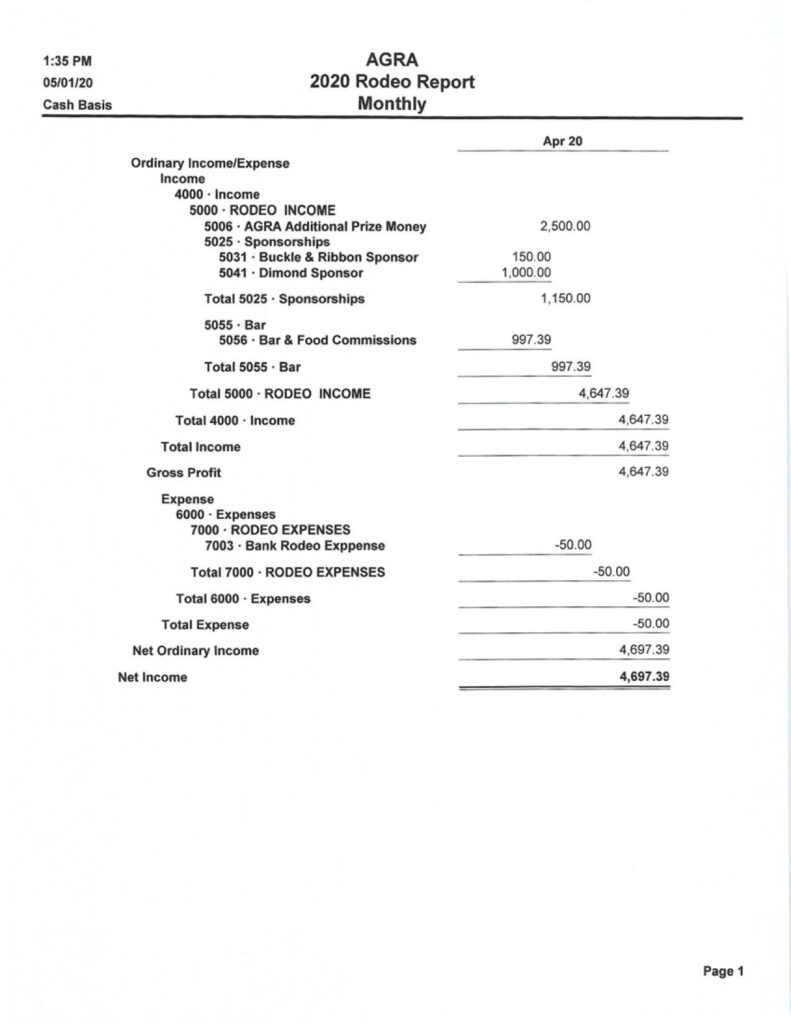 1:35 PM
05/01/20
Cash Basis

AGRA
2020 Rodeo Report
Monthly

| | Apr 20 |
|---|---|
| Ordinary Income/Expense | |
| Income | |
| 4000 · Income | |
| 5000 · RODEO INCOME | |
| 5006 · AGRA Additional Prize Money | 2,500.00 |
| 5025 · Sponsorships | |
| 5031 · Buckle & Ribbon Sponsor | 150.00 |
| 5041 · Dimond Sponsor | 1,000.00 |
| Total 5025 · Sponsorships | 1,150.00 |
| 5055 · Bar | |
| 5056 · Bar & Food Commissions | 997.39 |
| Total 5055 · Bar | 997.39 |
| Total 5000 · RODEO INCOME | 4,647.39 |
| Total 4000 · Income | 4,647.39 |
| Total Income | 4,647.39 |
| Gross Profit | 4,647.39 |
| Expense | |
| 6000 · Expenses | |
| 7000 · RODEO EXPENSES | |
| 7003 · Bank Rodeo Exppense | -50.00 |
| Total 7000 · RODEO EXPENSES | -50.00 |
| Total 6000 · Expenses | -50.00 |
| Total Expense | -50.00 |
| Net Ordinary Income | 4,697.39 |
| Net Income | 4,697.39 |

Page 1